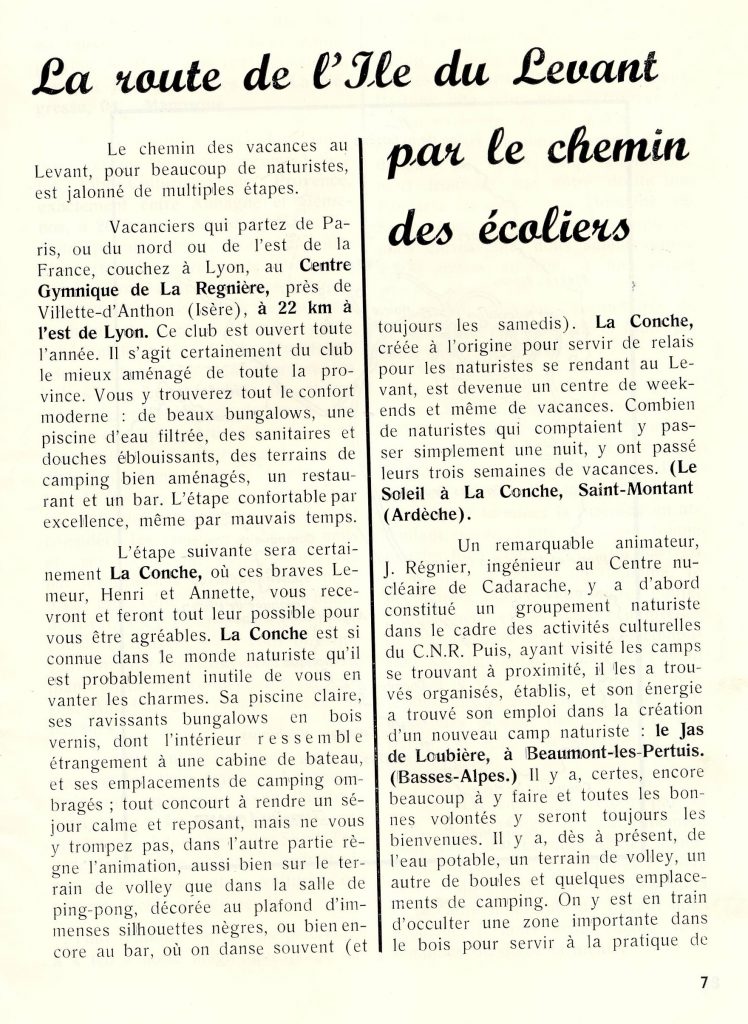 La route de l'Ile du Levant

par le chemin des écoliers

Le chemin des vacances au Levant, pour beaucoup de naturistes, est jalonné de multiples étapes.

Vacanciers qui partez de Paris, ou du nord ou de l'est de la France, couchez à Lyon, au Centre Gymnique de La Regnière, près de Villette-d'Anthon (Isère), à 22 km à l'est de Lyon. Ce club est ouvert toute l'année. Il s'agit certainement du club le mieux aménagé de toute la province. Vous y trouverez tout le confort moderne : de beaux bungalows, une piscine d'eau filtrée, des sanitaires et douches éblouissants, des terrains de camping bien aménagés, un restaurant et un bar. L'étape confortable par excellence, même par mauvais temps.

L'étape suivante sera certainement La Conche, où ces braves Lemeur, Henri et Annette, vous recevront et feront tout leur possible pour vous être agréables. La Conche est si connue dans le monde naturiste qu'il est probablement inutile de vous en vanter les charmes. Sa piscine claire, ses ravissants bungalows en bois vernis, dont l'intérieur ressemble étrangement à une cabine de bateau, et ses emplacements de camping ombragés ; tout concourt à rendre un séjour calme et reposant, mais ne vous y trompez pas, dans l'autre partie règne l'animation, aussi bien sur le terrain de volley que dans la salle de ping-pong, décorée au plafond d'immenses silhouettes nègres, ou bien encore au bar, où on danse souvent (et toujours les samedis). La Conche, créée à l'origine pour servir de relais pour les naturistes se rendant au Levant, est devenue un centre de week-ends et même de vacances. Combien de naturistes qui comptaient y passer simplement une nuit, y ont passé leurs trois semaines de vacances. (Le Soleil à La Conche, Saint-Montant (Ardèche).

Un remarquable animateur, J. Régnier, ingénieur au Centre nucléaire de Cadarache, y a d'abord constitué un groupement naturiste dans le cadre des activités culturelles du C.N.R. Puis, ayant visité les camps se trouvant à proximité, il les a trouvés organisés, établis, et son énergie a trouvé son emploi dans la création d'un nouveau camp naturiste : le Jas de Loubière, à Beaumont-les-Pertuis. (Basses-Alpes.) Il y a, certes, encore beaucoup à y faire et toutes les bonnes volontés y seront toujours les bienvenues. Il y a, dès à présent, de l'eau potable, un terrain de volley, un autre de boules et quelques emplacements de camping. On y est en train d'occulter une zone importante dans le bois pour servir à la pratique de

7